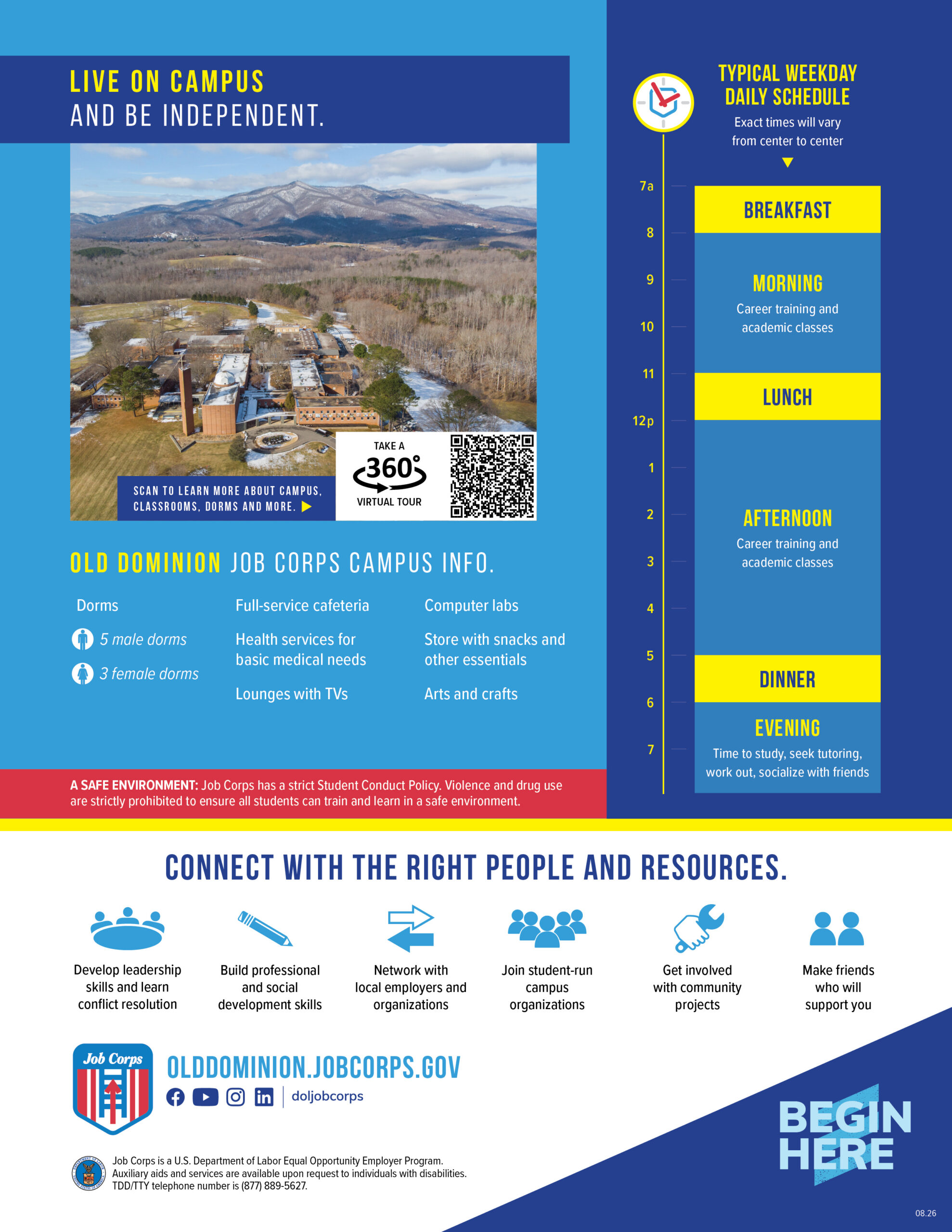 LIVE ON CAMPUS
AND BE INDEPENDENT.

SCAN TO LEARN MORE ABOUT CAMPUS, CLASSROOMS, DORMS AND MORE. ▶

TAKE A
360°
VIRTUAL TOUR

OLD DOMINION JOB CORPS CAMPUS INFO.

Dorms
5 male dorms
3 female dorms

Full-service cafeteria
Health services for basic medical needs
Lounges with TVs

Computer labs
Store with snacks and other essentials
Arts and crafts

A SAFE ENVIRONMENT: Job Corps has a strict Student Conduct Policy. Violence and drug use are strictly prohibited to ensure all students can train and learn in a safe environment.

TYPICAL WEEKDAY DAILY SCHEDULE
Exact times will vary from center to center

7a
8
9
10
11
12p
1
2
3
4
5
6
7

BREAKFAST
MORNING
Career training and academic classes
LUNCH
AFTERNOON
Career training and academic classes
DINNER
EVENING
Time to study, seek tutoring, work out, socialize with friends

CONNECT WITH THE RIGHT PEOPLE AND RESOURCES.

Develop leadership skills and learn conflict resolution

Build professional and social development skills

Network with local employers and organizations

Join student-run campus organizations

Get involved with community projects

Make friends who will support you

Job Corps

OLDDOMINION.JOBCORPS.GOV
doljobcorps

Job Corps is a U.S. Department of Labor Equal Opportunity Employer Program. Auxiliary aids and services are available upon request to individuals with disabilities. TDD/TTY telephone number is (877) 889-5627.

BEGIN
HERE

08.26